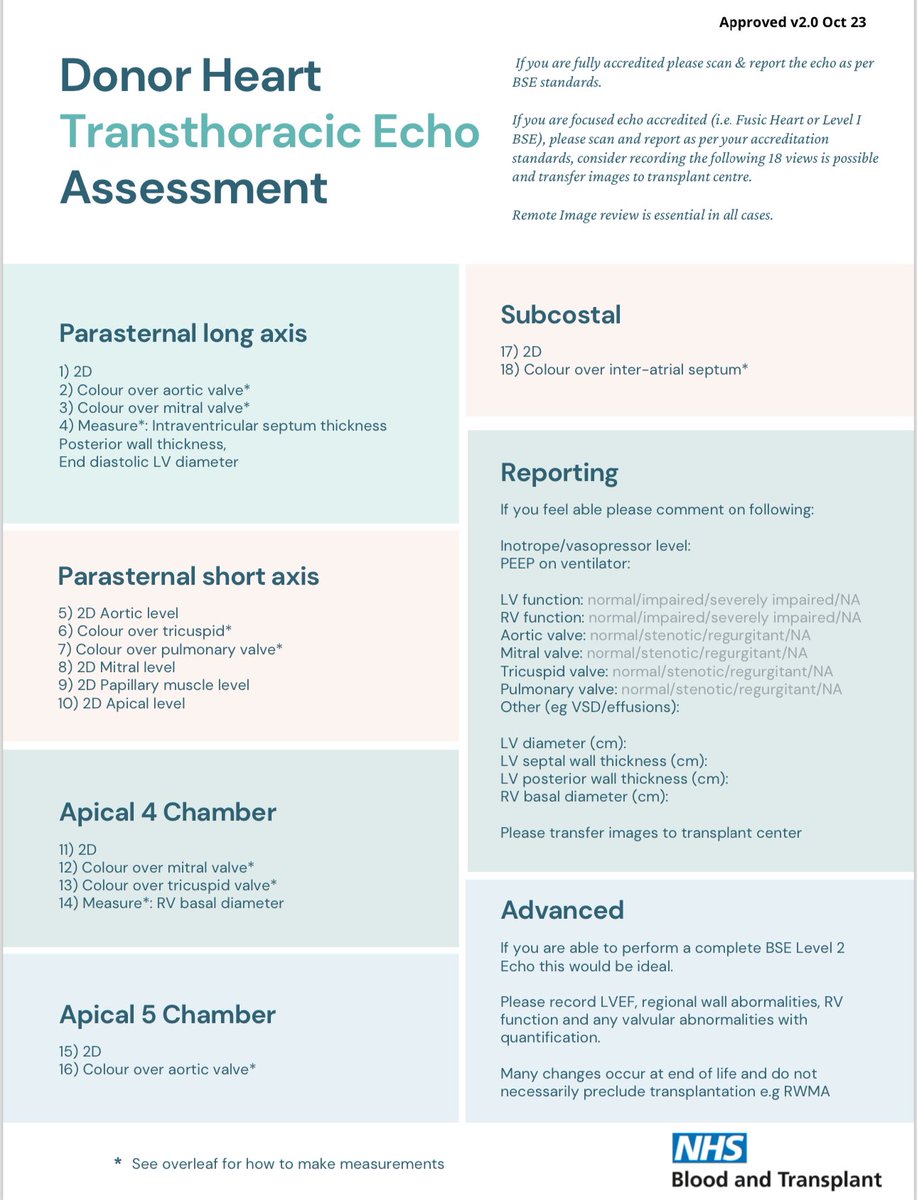 Approved v2.0 Oct 23

Donor Heart Transthoracic Echo Assessment

If you are fully accredited please scan & report the echo as per BSE standards.

If you are focused echo accredited (i.e. Fusic Heart or Level I BSE), please scan and report as per your accreditation standards, consider recording the following 18 views is possible and transfer images to transplant centre.

Remote Image review is essential in all cases.

Parasternal long axis

1) 2D
2) Colour over aortic valve*
3) Colour over mitral valve*
4) Measure*: Intraventricular septum thickness
Posterior wall thickness,
End diastolic LV diameter

Parasternal short axis

5) 2D Aortic level
6) Colour over tricuspid*
7) Colour over pulmonary valve*
8) 2D Mitral level
9) 2D Papillary muscle level
10) 2D Apical level

Apical 4 Chamber

11) 2D
12) Colour over mitral valve*
13) Colour over tricuspid valve*
14) Measure*: RV basal diameter

Apical 5 Chamber

15) 2D
16) Colour over aortic valve*

Subcostal

17) 2D
18) Colour over inter-atrial septum*

Reporting

If you feel able please comment on following:

Inotrope/vasopressor level:
PEEP on ventilator:

LV function: normal/impaired/severely impaired/NA
RV function: normal/impaired/severely impaired/NA
Aortic valve: normal/stenotic/regurgitant/NA
Mitral valve: normal/stenotic/regurgitant/NA
Tricuspid valve: normal/stenotic/regurgitant/NA
Pulmonary valve: normal/stenotic/regurgitant/NA
Other (eg VSD/effusions):

LV diameter (cm):
LV septal wall thickness (cm):
LV posterior wall thickness (cm):
RV basal diameter (cm):

Please transfer images to transplant center

Advanced

If you are able to perform a complete BSE Level 2 Echo this would be ideal.

Please record LVEF, regional wall abormalities, RV function and any valvular abnormalities with quantification.

Many changes occur at end of life and do not necessarily preclude transplantation e.g RWMA

* See overleaf for how to make measurements

NHS
Blood and Transplant